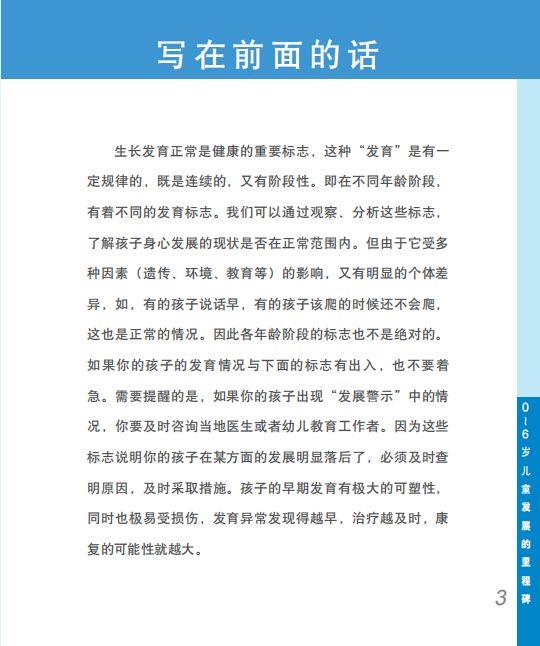 写在前面的话

生长发育正常是健康的重要标志，这种“发育”是有一定规律的，既是连续的，又有阶段性。即在不同年龄阶段，有着不同的发育标志。我们可以通过观察、分析这些标志，了解孩子身心发展的现状是否在正常范围内。但由于它受多种因素（遗传、环境、教育等）的影响，又有明显的个体差异，如，有的孩子说话早，有的孩子该爬的时候还不会爬，这也是正常的情况。因此各年龄阶段的标志也不是绝对的。如果你的孩子的发育情况与下面的标志有出入，也不要着急。需要提醒的是，如果你的孩子出现“发展警示”中的情况，你要及时咨询当地医生或者幼儿教育工作者。因为这些标志说明你的孩子在某方面的发展明显落后了，必须及时查明原因，及时采取措施。孩子的早期发育有极大的可塑性，同时也极易受损伤，发育异常发现得越早，治疗越及时，康复的可能性就越大。

0~6岁儿童发展的里程碑

3